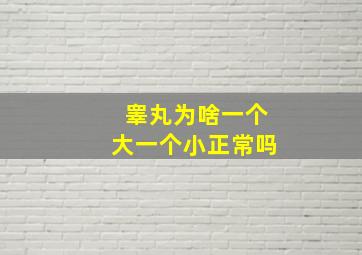 睾丸为啥一个
大一个小正常吗